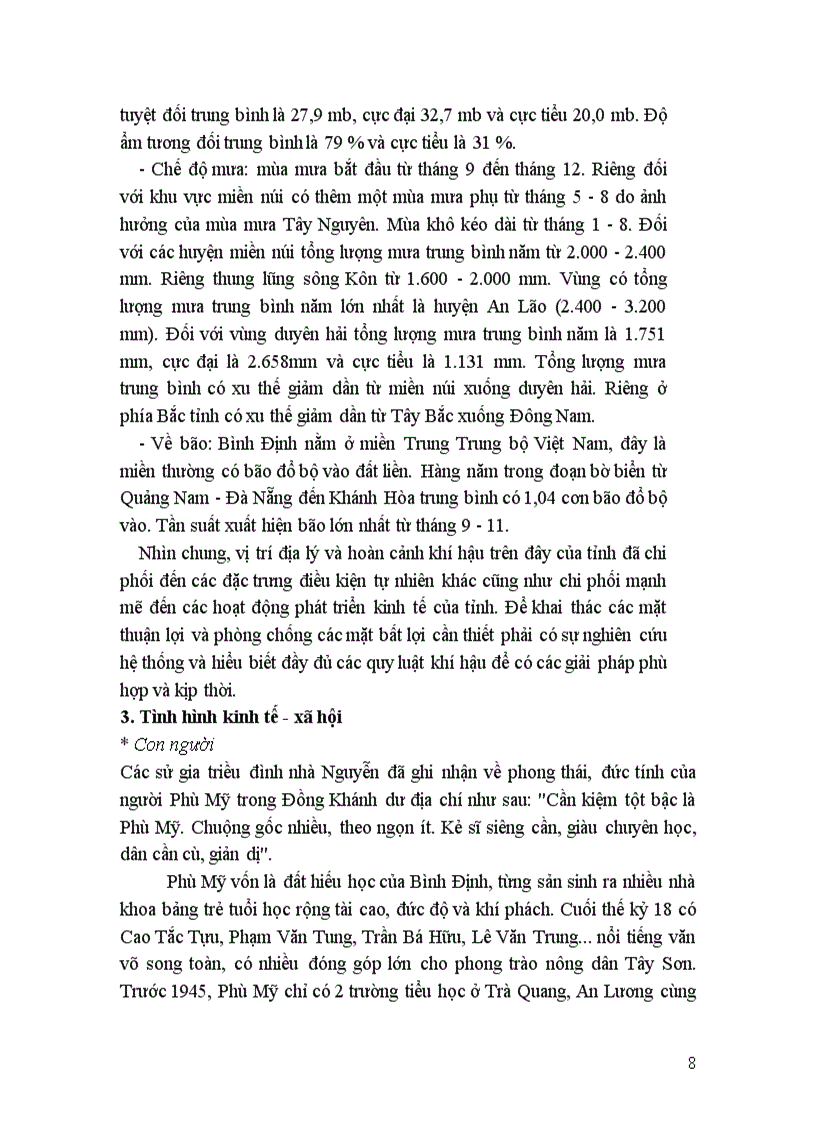 tuyệt đối trung bình là 27,9 mb, cực đại 32,7 mb và cực tiểu 20,0 mb. Độ ẩm tương đối trung bình là 79 % và cực tiểu là 31 %.

- Chế độ mưa: mùa mưa bắt đầu từ tháng 9 đến tháng 12. Riêng đối với khu vực miền núi có thêm một mùa mưa phụ từ tháng 5 - 8 do ảnh hưởng của mùa mưa Tây Nguyên. Mùa khô kéo dài từ tháng 1 - 8. Đối với các huyện miền núi tổng lượng mưa trung bình năm từ 2.000 - 2.400 mm. Riêng thung lũng sông Kôn từ 1.600 - 2.000 mm. Vùng có tổng lượng mưa trung bình năm lớn nhất là huyện An Lão (2.400 - 3.200 mm). Đối với vùng duyên hải tổng lượng mưa trung bình năm là 1.751 mm, cực đại là 2.658mm và cực tiểu là 1.131 mm. Tổng lượng mưa trung bình có xu thế giảm dần từ miền núi xuống duyên hải. Riêng ở phía Bắc tỉnh có xu thế giảm dần từ Tây Bắc xuống Đông Nam.

- Về bão: Bình Định nằm ở miền Trung Trung bộ Việt Nam, đây là miền thường có bão đổ bộ vào đất liền. Hàng năm trong đoạn bờ biển từ Quảng Nam - Đà Nẵng đến Khánh Hòa trung bình có 1,04 cơn bão đổ bộ vào. Tần suất xuất hiện bão lớn nhất từ tháng 9 - 11.

Nhìn chung, vị trí địa lý và hoàn cảnh khí hậu trên đây của tỉnh đã chi phối đến các đặc trưng điều kiện tự nhiên khác cũng như chi phối mạnh mẽ đến các hoạt động phát triển kinh tế của tỉnh. Để khai thác các mặt thuận lợi và phòng chống các mặt bất lợi cần thiết phải có sự nghiên cứu hệ thống và hiểu biết đầy đủ các quy luật khí hậu để có các giải pháp phù hợp và kịp thời.

3. Tình hình kinh tế - xã hội

* Con người

Các sử gia triều đình nhà Nguyễn đã ghi nhận về phong thái, đức tính của người Phù Mỹ trong Đồng Khánh dư địa chí như sau: "Cần kiệm tột bậc là Phù Mỹ. Chuộng gốc nhiều, theo ngọn ít. Kẻ sĩ siêng cần, giàu chuyên học, dân cần cù, giản dị".

Phù Mỹ vốn là đất hiếu học của Bình Định, từng sản sinh ra nhiều nhà khoa bảng trẻ tuổi học rộng tài cao, đức độ và khí phách. Cuối thế kỷ 18 có Cao Tắc Tựu, Phạm Văn Tung, Trần Bá Hữu, Lê Văn Trung... nổi tiếng văn võ song toàn, có nhiều đóng góp lớn cho phong trào nông dân Tây Sơn. Trước 1945, Phù Mỹ chỉ có 2 trường tiểu học ở Trà Quang, An Lương cùng

8